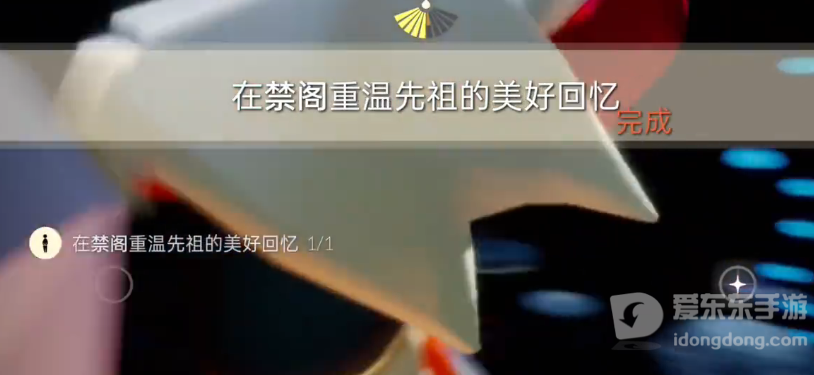 在禁阁重温先祖的美好回忆
完成

在禁阁重温先祖的美好回忆 1/1

爱东东手游
idongdong.com